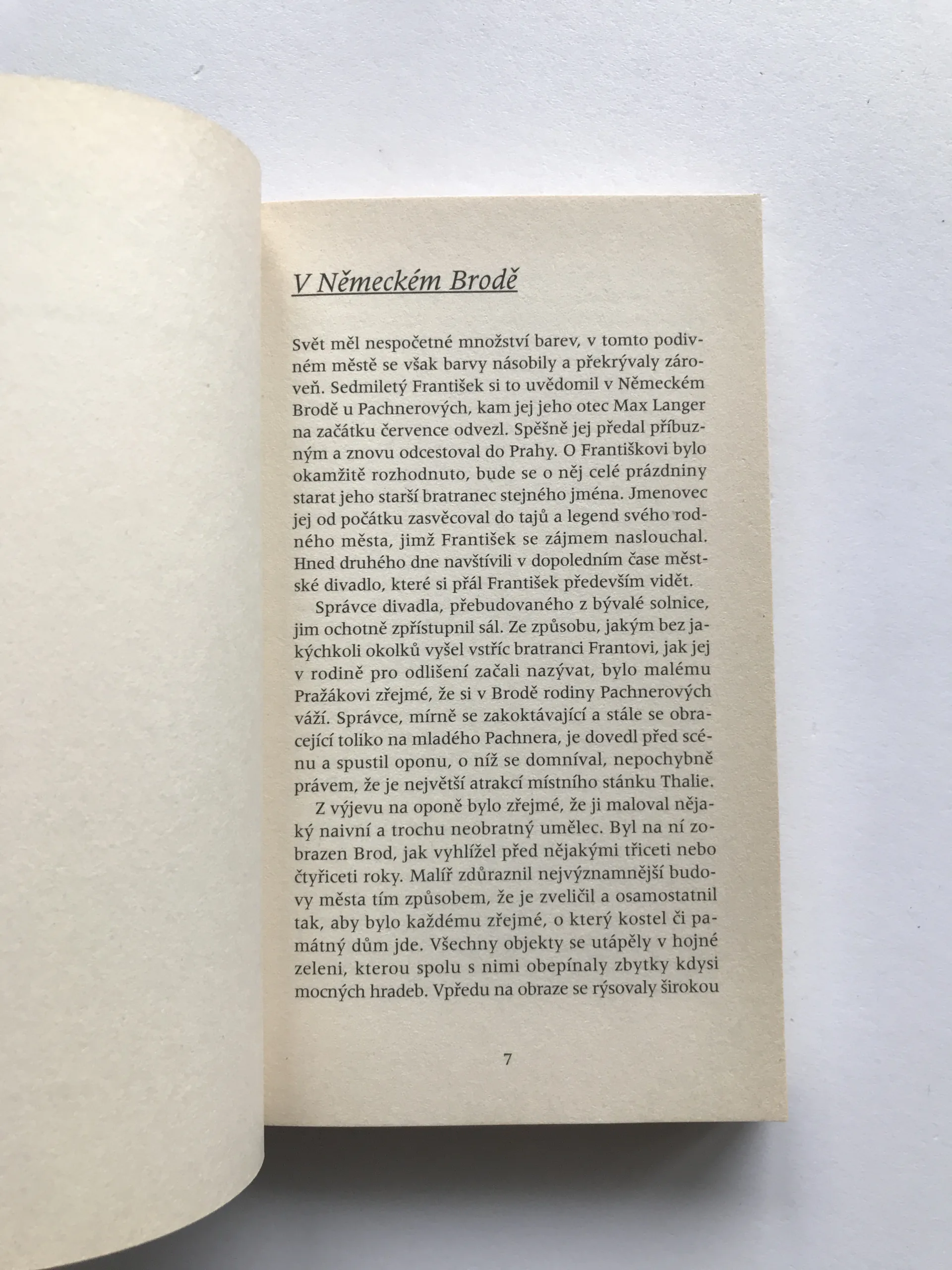 V Německém Brodě

Svět měl nespočetné množství barev, v tomto podivném městě se však barvy násobily a překrývaly zároveň. Sedmiletý František si to uvědomil v Německém Brodě u Pachnerových, kam jej jeho otec Max Langer na začátku července odvezl. Spěšně jej předal příbuzným a znovu odcestoval do Prahy. O Františkovi bylo okamžitě rozhodnuto, bude se o něj celé prázdniny starat jeho starší bratranec stejného jména. Jmenovec jej od počátku zasvěcoval do tajů a legend svého rodného města, jimž František se zájmem naslouchal. Hned druhého dne navštívili v dopoledním čase městské divadlo, které si přál František především vidět.

Správce divadla, přebudovaného z bývalé solnice, jim ochotně zpřístupnil sál. Ze způsobu, jakým bez jakýchkoli okolků vyšel vstříc bratranci Frantovi, jak jej v rodině pro odlišení začali nazývat, bylo malému Pražákovi zřejmé, že si v Brodě rodiny Pachnerových váží. Správce, mírně se zakoktávající a stále se obracející toliko na mladého Pachnera, je dovedl před scénu a spustil oponu, o níž se domníval, nepochybně právem, že je největší atrakcí místního stánku Thalie.

Z výjevu na oponě bylo zřejmé, že ji maloval nějaký naivní a trochu neobratný umělec. Byl na ní zobrazen Brod, jak vyhlížel před nějakými třiceti nebo čtyřiceti roky. Malíř zdůraznil nejvýznamnější budovy města tím způsobem, že je zveličil a osamostatnil tak, aby bylo každému zřejmé, o který kostel či památný dům jde. Všechny objekty se utápěly v hojné zeleni, kterou spolu s nimi obepínaly zbytky kdysi mocných hradeb. Vpředu na obraze se rýsovaly širokou

7